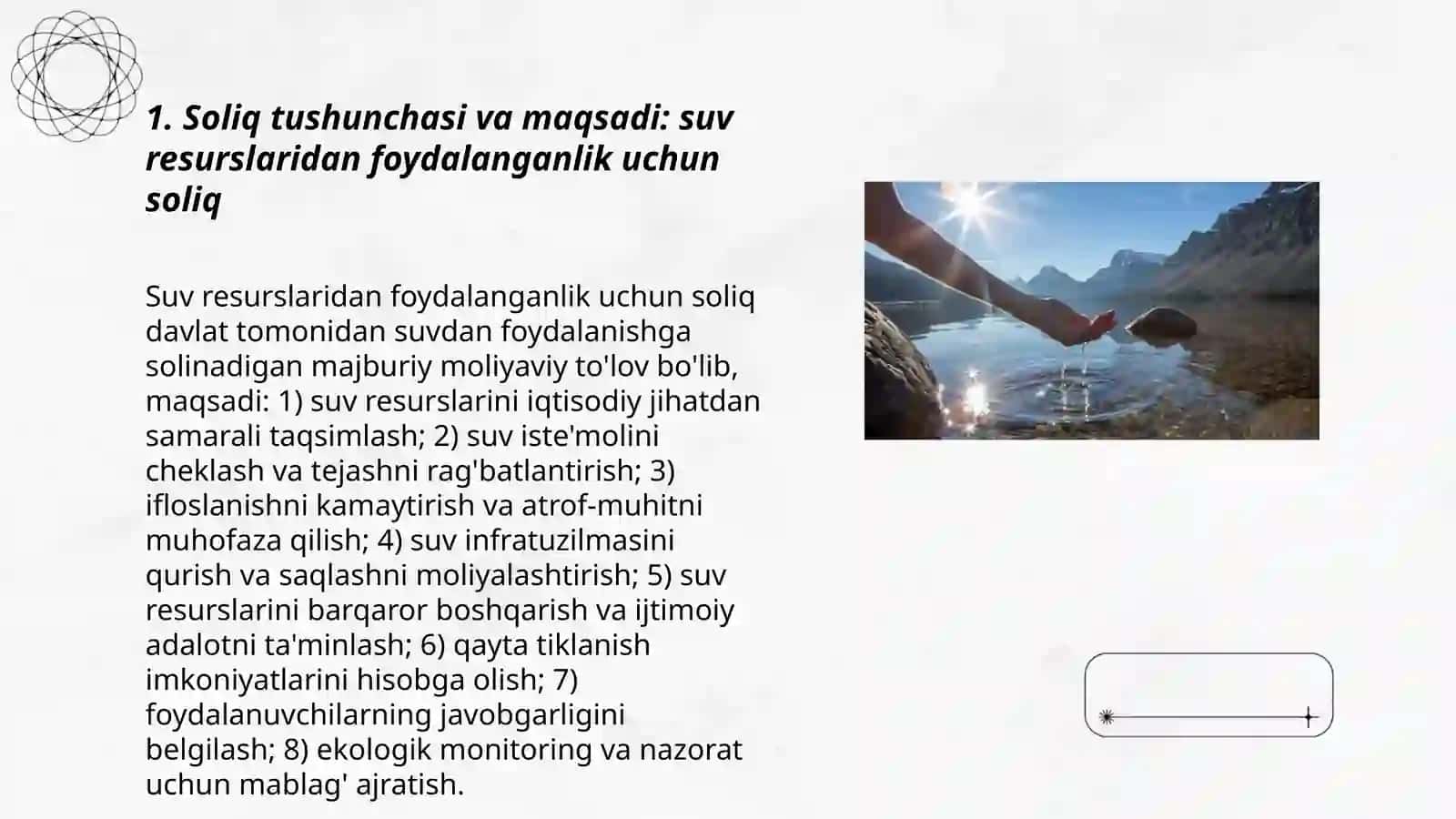 1. Soliq tushunchasi va maqsadi: suv resurslaridan foydalanganlik uchun soliq

Suv resurslaridan foydalanganlik uchun soliq davlat tomonidan suvdan foydalanishga solinadigan majburiy moliyaviy to'lov bo'lib, maqsadi: 1) suv resurslarini iqtisodiy jihatdan samarali taqsimlash; 2) suv iste'molini cheklash va tejashni rag'batlantirish; 3) ifloslanishni kamaytirish va atrof-muhitni muhofaza qilish; 4) suv infratuzilmasini qurish va saqlashni moliyalashtirish; 5) suv resurslarini barqaror boshqarish va ijtimoiy adalotni ta'minlash; 6) qayta tiklanish imkoniyatlarini hisobga olish; 7) foydalanuvchilarning javobgarligini belgilash; 8) ekologik monitoring va nazorat uchun mablag' ajratish.